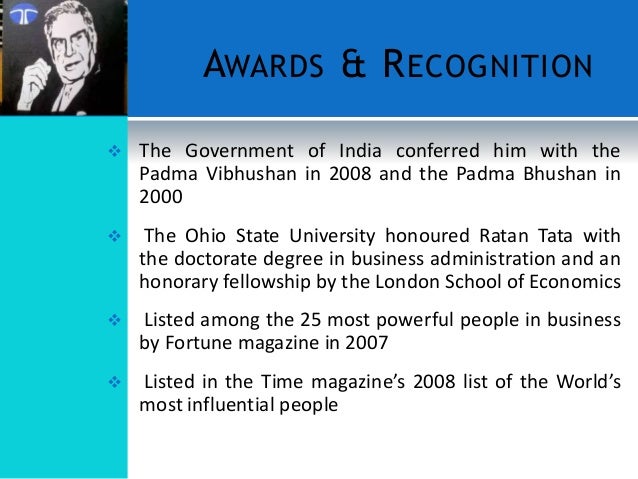 AWARDS & RECOGNITION

❖ The Government of India conferred him with the Padma Vibhushan in 2008 and the Padma Bhushan in 2000

❖ The Ohio State University honoured Ratan Tata with the doctorate degree in business administration and an honorary fellowship by the London School of Economics

❖ Listed among the 25 most powerful people in business by Fortune magazine in 2007

❖ Listed in the Time magazine's 2008 list of the World's most influential people